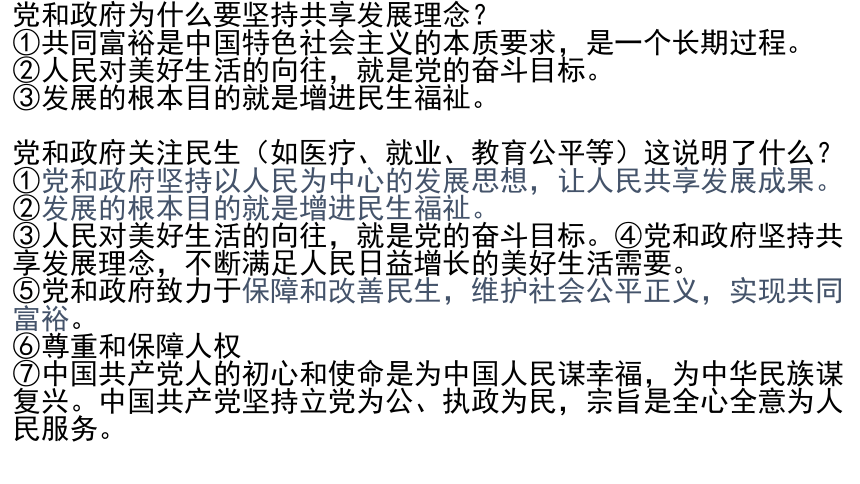 党和政府为什么要坚持共享发展理念？
①共同富裕是中国特色社会主义的本质要求，是一个长期过程。
②人民对美好生活的向往，就是党的奋斗目标。
③发展的根本目的就是增进民生福祉。

党和政府关注民生（如医疗、就业、教育公平等）这说明了什么？
①党和政府坚持以人民为中心的发展思想，让人民共享发展成果。
②发展的根本目的就是增进民生福祉。
③人民对美好生活的向往，就是党的奋斗目标。④党和政府坚持共享发展理念，不断满足人民日益增长的美好生活需要。
⑤党和政府致力于保障和改善民生，维护社会公平正义，实现共同富裕。
⑥尊重和保障人权
⑦中国共产党人的初心和使命是为中国人民谋幸福，为中华民族谋复兴。中国共产党坚持立党为公、执政为民，宗旨是全心全意为人民服务。